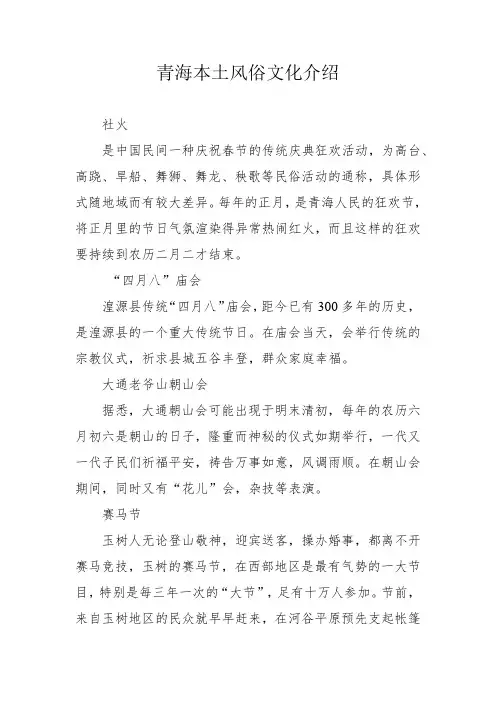 青海本土风俗文化介绍

社火

是中国民间一种庆祝春节的传统庆典狂欢活动，为高台、高跷、旱船、舞狮、舞龙、秧歌等民俗活动的通称，具体形式随地域而有较大差异。每年的正月，是青海人民的狂欢节，将正月里的节日气氛渲染得异常热闹红火，而且这样的狂欢要持续到农历二月二才结束。

“四月八”庙会

湟源县传统“四月八”庙会，距今已有300多年的历史，是湟源县的一个重大传统节日。在庙会当天，会举行传统的宗教仪式，祈求县城五谷丰登，群众家庭幸福。

大通老爷山朝山会

据悉，大通朝山会可能出现于明末清初，每年的农历六月初六是朝山的日子，隆重而神秘的仪式如期举行，一代又一代子民们祈福平安，祷告万事如意，风调雨顺。在朝山会期间，同时又有“花儿”会，杂技等表演。

赛马节

玉树人无论登山敬神，迎宾送客，操办婚事，都离不开赛马竞技，玉树的赛马节，在西部地区是最有气势的一大节目，特别是每三年一次的“大节”，足有十万人参加。节前，来自玉树地区的民众就早早赶来，在河谷平原预先支起帐篷